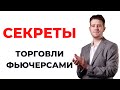 СЕКРЕТЫ

ТОРГОВЛИ ФЬЮЧЕРСАМИ